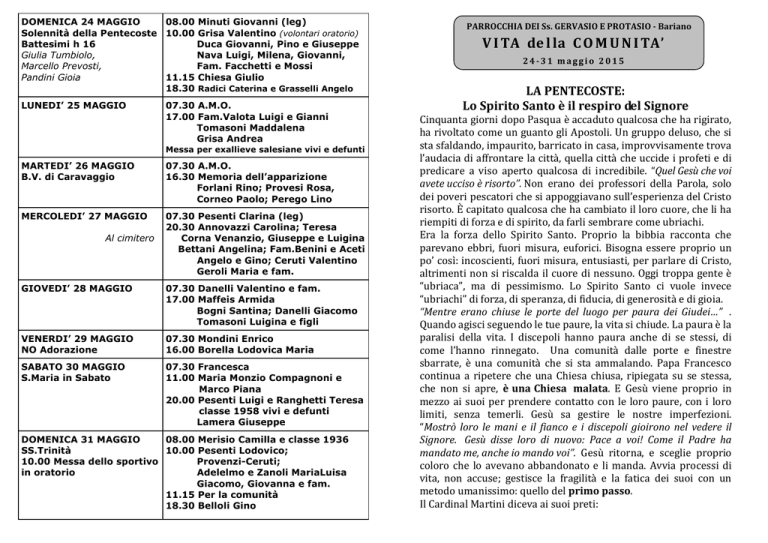 | | |
|---|---|
| DOMENICA 24 MAGGIO Solennità della Pentecoste Battesimi h 16 Giulia Tumbiolo, Marcello Prevosti, Pandini Gioia | 08.00 Minuti Giovanni (leg) 10.00 Grisa Valentino (volontari oratorio) Duca Giovanni, Pino e Giuseppe Nava Luigi, Milena, Giovanni, Fam. Facchetti e Mossi 11.15 Chiesa Giulio 18.30 Radici Caterina e Grasselli Angelo |
| LUNEDI' 25 MAGGIO | 07.30 A.M.O. 17.00 Fam.Valota Luigi e Gianni Tomasoni Maddalena Grisa Andrea Messa per exallieve salesiane vivi e defunti |
| MARTEDI' 26 MAGGIO B.V. di Caravaggio | 07.30 A.M.O. 16.30 Memoria dell'apparizione Forlani Rino; Provesi Rosa, Corneo Paolo; Perego Lino |
| MERCOLEDI' 27 MAGGIO Al cimitero | 07.30 Pesenti Clarina (leg) 20.30 Annovazzi Carolina; Teresa Corna Venanzio, Giuseppe e Luigina Bettani Angelina; Fam.Benini e Aceti Angelo e Gino; Ceruti Valentino Geroli Maria e fam. |
| GIOVEDI' 28 MAGGIO | 07.30 Danelli Valentino e fam. 17.00 Maffeis Armida Bogni Santina; Danelli Giacomo Tomasoni Luigina e figli |
| VENERDI' 29 MAGGIO NO Adorazione | 07.30 Mondini Enrico 16.00 Borella Lodovica Maria |
| SABATO 30 MAGGIO S.Maria in Sabato | 07.30 Francesca 11.00 Maria Monzio Compagnoni e Marco Piana 20.00 Pesenti Luigi e Ranghetti Teresa classe 1958 vivi e defunti Lamera Giuseppe |
| DOMENICA 31 MAGGIO SS.Trinità 10.00 Messa dello sportivo in oratorio | 08.00 Merisio Camilla e classe 1936 10.00 Pesenti Lodovico; Provenzi-Ceruti; Adelelmo e Zanoli MariaLuisa Giacomo, Giovanna e fam. 11.15 Per la comunità 18.30 Belloli Gino |

PARROCCHIA DEI Ss. GERVASIO E PROTASIO - Bariano
VITA della COMUNITA'
24-31 maggio 2015

LA PENTECOSTE:
Lo Spirito Santo è il respiro del Signore

Cinquanta giorni dopo Pasqua è accaduto qualcosa che ha rigirato, ha rivoltato come un guanto gli Apostoli. Un gruppo deluso, che si sta sfaldando, impaurito, barricato in casa, improvvisamente trova l'audacia di affrontare la città, quella città che uccide i profeti e di predicare a viso aperto qualcosa di incredibile. "Quel Gesù che voi avete ucciso è risorto". Non erano dei professori della Parola, solo dei poveri pescatori che si appoggiavano sull'esperienza del Cristo risorto. È capitato qualcosa che ha cambiato il loro cuore, che li ha riempiti di forza e di spirito, da farli sembrare come ubriachi.
Era la forza dello Spirito Santo. Proprio la bibbia racconta che parevano ebbri, fuori misura, euforici. Bisogna essere proprio un po' così: incoscienti, fuori misura, entusiasti, per parlare di Cristo, altrimenti non si riscalda il cuore di nessuno. Oggi troppa gente è "ubriaca", ma di pessimismo. Lo Spirito Santo ci vuole invece "ubriachi" di forza, di speranza, di fiducia, di generosità e di gioia.
"Mentre erano chiuse le porte del luogo per paura dei Giudei..." . Quando agisci seguendo le tue paure, la vita si chiude. La paura è la paralisi della vita. I discepoli hanno paura anche di se stessi, di come l'hanno rinnegato. Una comunità dalle porte e finestre sbarrate, è una comunità che si sta ammalando. Papa Francesco continua a ripetere che una Chiesa chiusa, ripiegata su se stessa, che non si apre, è una Chiesa malata. E Gesù viene proprio in mezzo ai suoi per prendere contatto con le loro paure, con i loro limiti, senza temerli. Gesù sa gestire le nostre imperfezioni. "Mostrò loro le mani e il fianco e i discepoli gioirono nel vedere il Signore. Gesù disse loro di nuovo: Pace a voi! Come il Padre ha mandato me, anche io mando voi". Gesù ritorna, e sceglie proprio coloro che lo avevano abbandonato e li manda. Avvia processi di vita, non accuse; gestisce la fragilità e la fatica dei suoi con un metodo umanissimo: quello del primo passo.
Il Cardinal Martini diceva ai suoi preti: